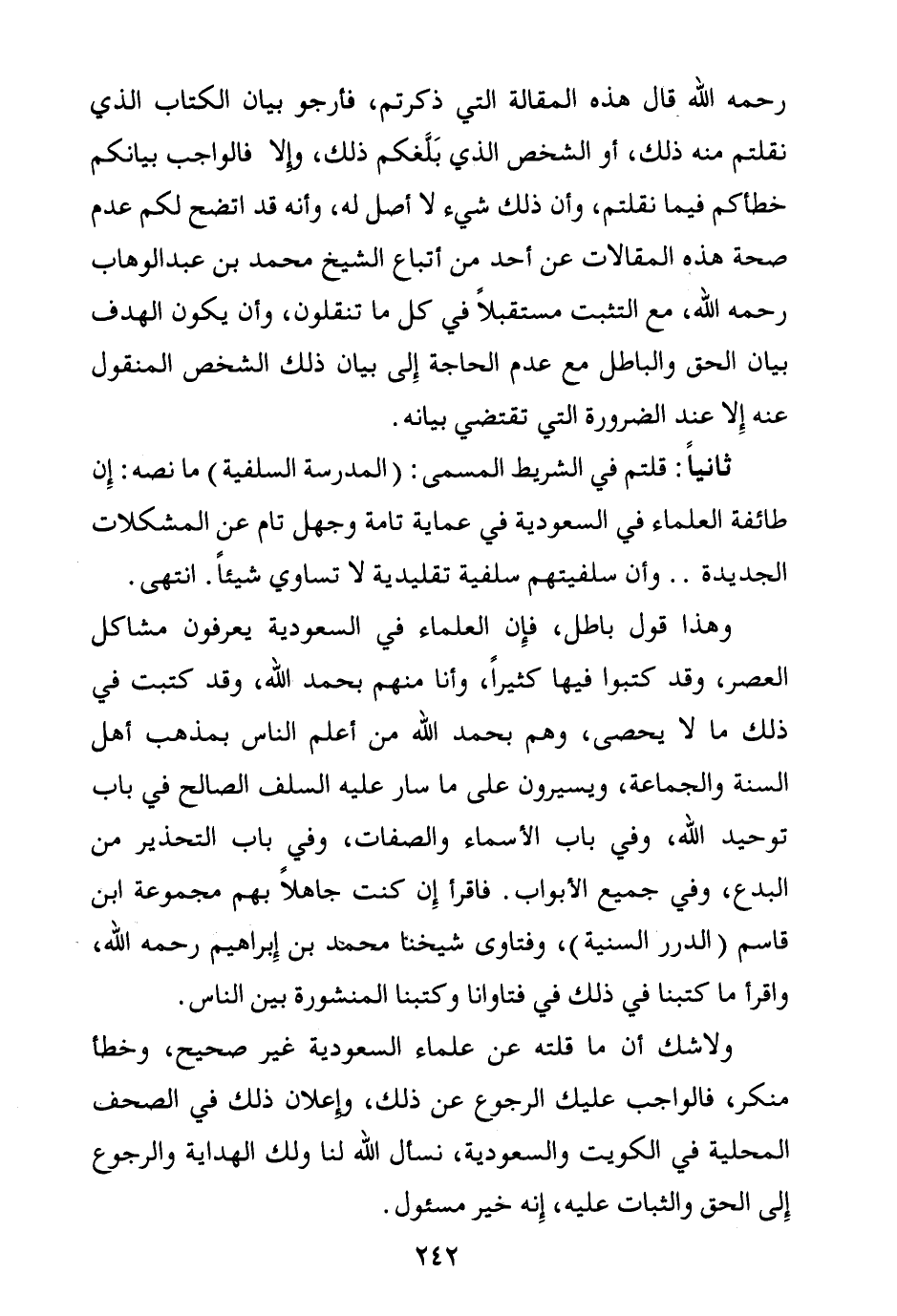 رحمه الله قال هذه المقالة التي ذكرتم، فأرجو بيان الكتاب الذي نقلتم منه ذلك، أو الشخص الذي بَلَّغكم ذلك، وإلا فالواجب بيانكم خطأكم فيما نقلتم، وأن ذلك شيء لا أصل له، وأنه قد اتضح لكم عدم صحة هذه المقالات عن أحد من أتباع الشيخ محمد بن عبدالوهاب رحمه الله، مع التثبت مستقبلاً في كل ما تنقلون، وأن يكون الهدف بيان الحق والباطل مع عدم الحاجة إلى بيان ذلك الشخص المنقول عنه إلا عند الضرورة التي تقتضي بيانه.

ثانياً: قلتم في الشريط المسمى: (المدرسة السلفية) ما نصه: إن طائفة العلماء في السعودية في عماية تامة وجهل تام عن المشكلات الجديدة .. وأن سلفيتهم سلفية تقليدية لا تساوي شيئاً. انتهى.

وهذا قول باطل، فإن العلماء في السعودية يعرفون مشاكل العصر، وقد كتبوا فيها كثيراً، وأنا منهم بحمد الله، وقد كتبت في ذلك ما لا يحصى، وهم بحمد الله من أعلم الناس بمذهب أهل السنة والجماعة، ويسيرون على ما سار عليه السلف الصالح في باب توحيد الله، وفي باب الأسماء والصفات، وفي باب التحذير من البدع، وفي جميع الأبواب. فاقرأ إن كنت جاهلاً بهم مجموعة ابن قاسم (الدرر السنية)، وفتاوى شيخنا محمد بن إبراهيم رحمه الله، واقرأ ما كتبنا في ذلك في فتاوانا وكتبنا المنشورة بين الناس.

ولاشك أن ما قلته عن علماء السعودية غير صحيح، وخطأ منكر، فالواجب عليك الرجوع عن ذلك، وإعلان ذلك في الصحف المحلية في الكويت والسعودية، نسأل الله لنا ولك الهداية والرجوع إلى الحق والثبات عليه، إنه خير مسئول.

٢٤٢